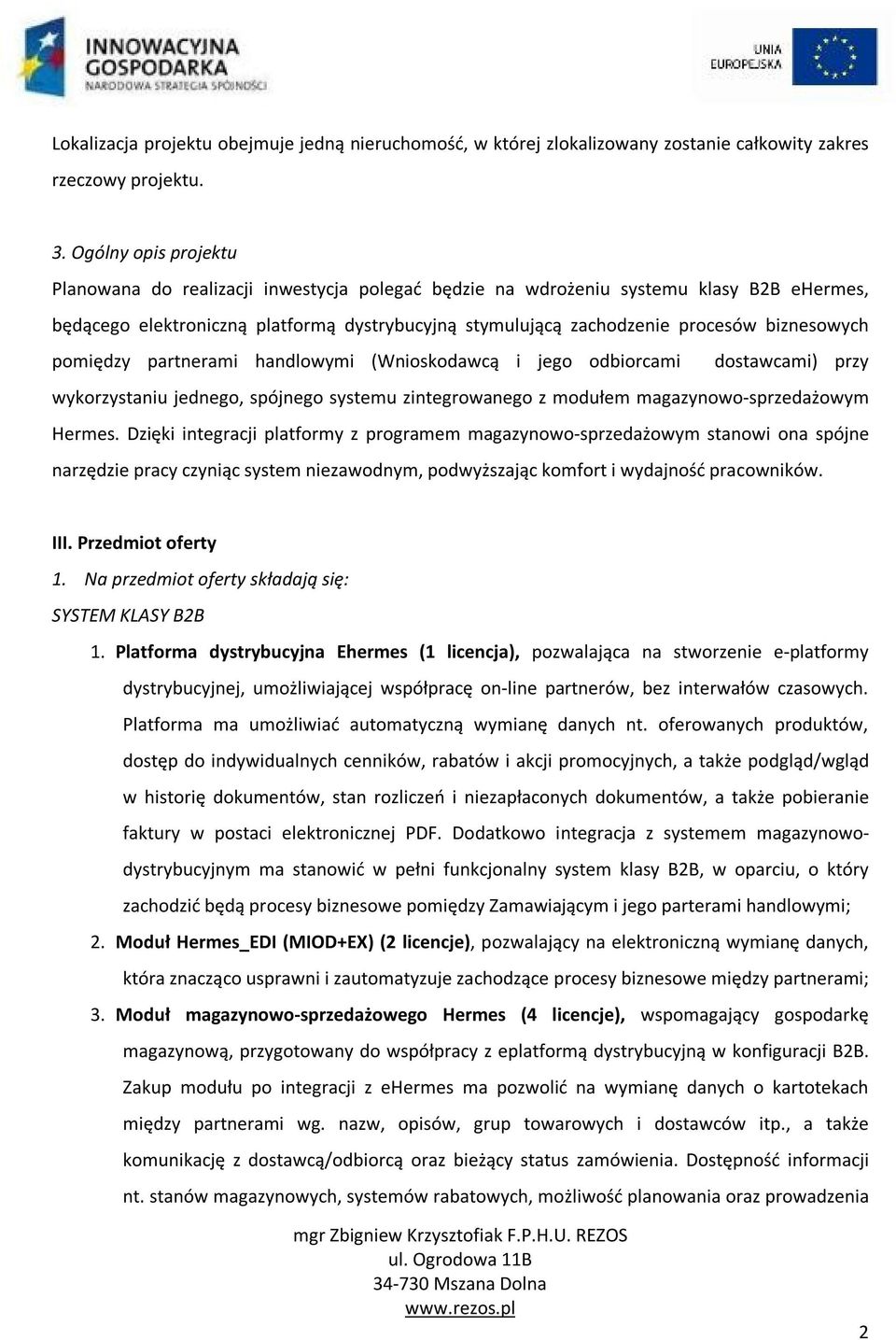 INNOWACYJNA GOSPODARKA
NARODOWA STRATEGIA SPÓJNOŚCI

UNIA EUROPEJSKA

Lokalizacja projektu obejmuje jedną nieruchomość, w której zlokalizowany zostanie całkowity zakres rzeczowy projektu.

3. Ogólny opis projektu

Planowana do realizacji inwestycja polegać będzie na wdrożeniu systemu klasy B2B eHermes, będącego elektroniczną platformą dystrybucyjną stymulującą zachodzenie procesów biznesowych pomiędzy partnerami handlowymi (Wnioskodawcą i jego odbiorcami dostawcami) przy wykorzystaniu jednego, spójnego systemu zintegrowanego z modułem magazynowo-sprzedażowym Hermes. Dzięki integracji platformy z programem magazynowo-sprzedażowym stanowi ona spójne narzędzie pracy czyniąc system niezawodnym, podwyższając komfort i wydajność pracowników.

III. Przedmiot oferty

1. Na przedmiot oferty składają się:

SYSTEM KLASY B2B

1. Platforma dystrybucyjna Ehermes (1 licencja), pozwalająca na stworzenie e-platformy dystrybucyjnej, umożliwiającej współpracę on-line partnerów, bez interwałów czasowych. Platforma ma umożliwiać automatyczną wymianę danych nt. oferowanych produktów, dostęp do indywidualnych cenników, rabatów i akcji promocyjnych, a także podgląd/wgląd w historię dokumentów, stan rozliczeń i niezapłaconych dokumentów, a także pobieranie faktury w postaci elektronicznej PDF. Dodatkowo integracja z systemem magazynowo-dystrybucyjnym ma stanowić w pełni funkcjonalny system klasy B2B, w oparciu, o który zachodzić będą procesy biznesowe pomiędzy Zamawiającym i jego parterami handlowymi;

2. Moduł Hermes_EDI (MIOD+EX) (2 licencje), pozwalający na elektroniczną wymianę danych, która znacząco usprawni i zautomatyzuje zachodzące procesy biznesowe między partnerami;

3. Moduł magazynowo-sprzedażowego Hermes (4 licencje), wspomagający gospodarkę magazynową, przygotowany do współpracy z eplatformą dystrybucyjną w konfiguracji B2B. Zakup modułu po integracji z eHermes ma pozwolić na wymianę danych o kartotekach między partnerami wg. nazw, opisów, grup towarowych i dostawców itp., a także komunikację z dostawcą/odbiorcą oraz bieżący status zamówienia. Dostępność informacji nt. stanów magazynowych, systemów rabatowych, możliwość planowania oraz prowadzenia

mgr Zbigniew Krzysztofiak F.P.H.U. REZOS
ul. Ogrodowa 11B
34-730 Mszana Dolna
www.rezos.pl

2